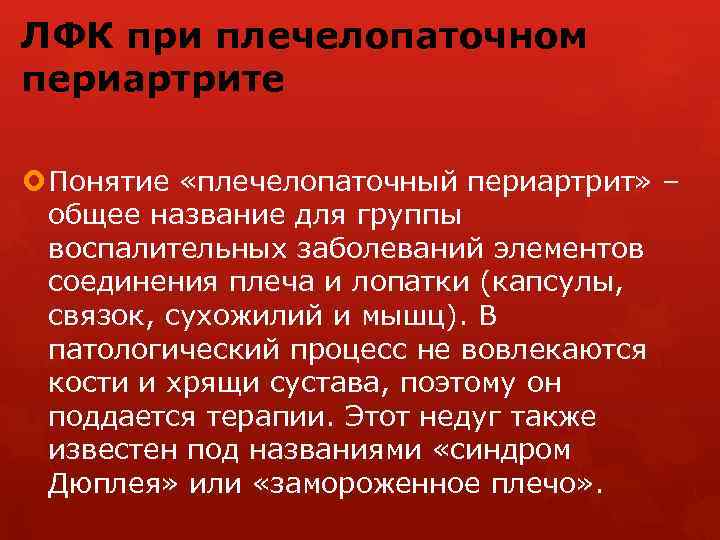 ЛФК при плечелопаточном периартрите

Понятие «плечелопаточный периартрит» – общее название для группы воспалительных заболеваний элементов соединения плеча и лопатки (капсулы, связок, сухожилий и мышц). В патологический процесс не вовлекаются кости и хрящи сустава, поэтому он поддается терапии. Этот недуг также известен под названиями «синдром Дюплея» или «замороженное плечо».